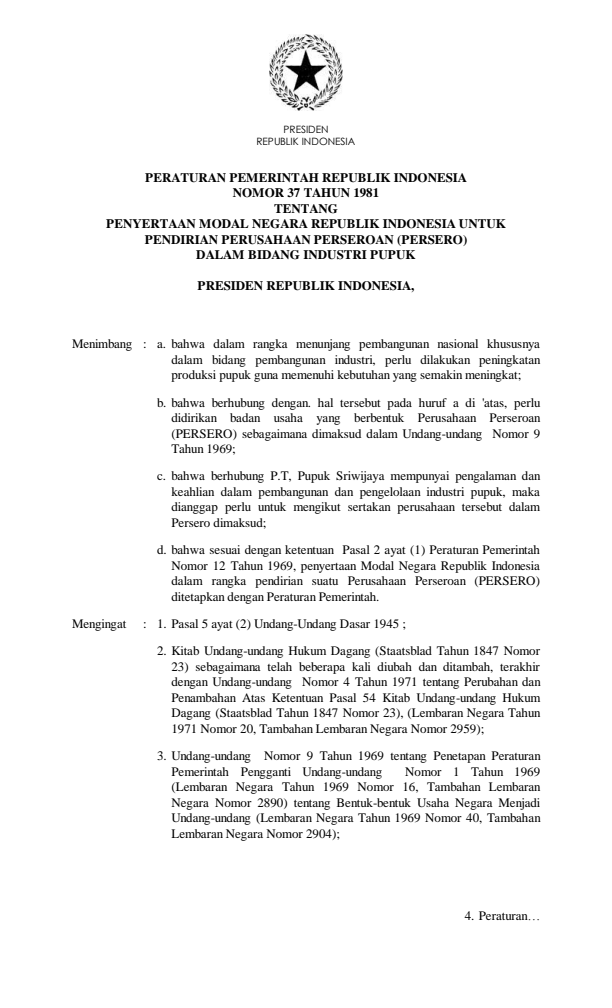 PRESIDEN
REPUBLIK INDONESIA

PERATURAN PEMERINTAH REPUBLIK INDONESIA
NOMOR 37 TAHUN 1981
TENTANG
PENYERTAAN MODAL NEGARA REPUBLIK INDONESIA UNTUK
PENDIRIAN PERUSAHAAN PERSEROAN (PERSERO)
DALAM BIDANG INDUSTRI PUPUK

PRESIDEN REPUBLIK INDONESIA,

Menimbang : a. bahwa dalam rangka menunjang pembangunan nasional khususnya dalam bidang pembangunan industri, perlu dilakukan peningkatan produksi pupuk guna memenuhi kebutuhan yang semakin meningkat;

b. bahwa berhubung dengan. hal tersebut pada huruf a di 'atas, perlu didirikan badan usaha yang berbentuk Perusahaan Perseroan (PERSERO) sebagaimana dimaksud dalam Undang-undang Nomor 9 Tahun 1969;

c. bahwa berhubung P.T, Pupuk Sriwijaya mempunyai pengalaman dan keahlian dalam pembangunan dan pengelolaan industri pupuk, maka dianggap perlu untuk mengikut sertakan perusahaan tersebut dalam Persero dimaksud;

d. bahwa sesuai dengan ketentuan Pasal 2 ayat (1) Peraturan Pemerintah Nomor 12 Tahun 1969, penyertaan Modal Negara Republik Indonesia dalam rangka pendirian suatu Perusahaan Perseroan (PERSERO) ditetapkan dengan Peraturan Pemerintah.

Mengingat : 1. Pasal 5 ayat (2) Undang-Undang Dasar 1945 ;

2. Kitab Undang-undang Hukum Dagang (Staatsblad Tahun 1847 Nomor 23) sebagaimana telah beberapa kali diubah dan ditambah, terakhir dengan Undang-undang Nomor 4 Tahun 1971 tentang Perubahan dan Penambahan Atas Ketentuan Pasal 54 Kitab Undang-undang Hukum Dagang (Staatsblad Tahun 1847 Nomor 23), (Lembaran Negara Tahun 1971 Nomor 20, Tambahan Lembaran Negara Nomor 2959);

3. Undang-undang Nomor 9 Tahun 1969 tentang Penetapan Peraturan Pemerintah Pengganti Undang-undang Nomor 1 Tahun 1969 (Lembaran Negara Tahun 1969 Nomor 16, Tambahan Lembaran Negara Nomor 2890) tentang Bentuk-bentuk Usaha Negara Menjadi Undang-undang (Lembaran Negara Tahun 1969 Nomor 40, Tambahan Lembaran Negara Nomor 2904);

4. Peraturan…